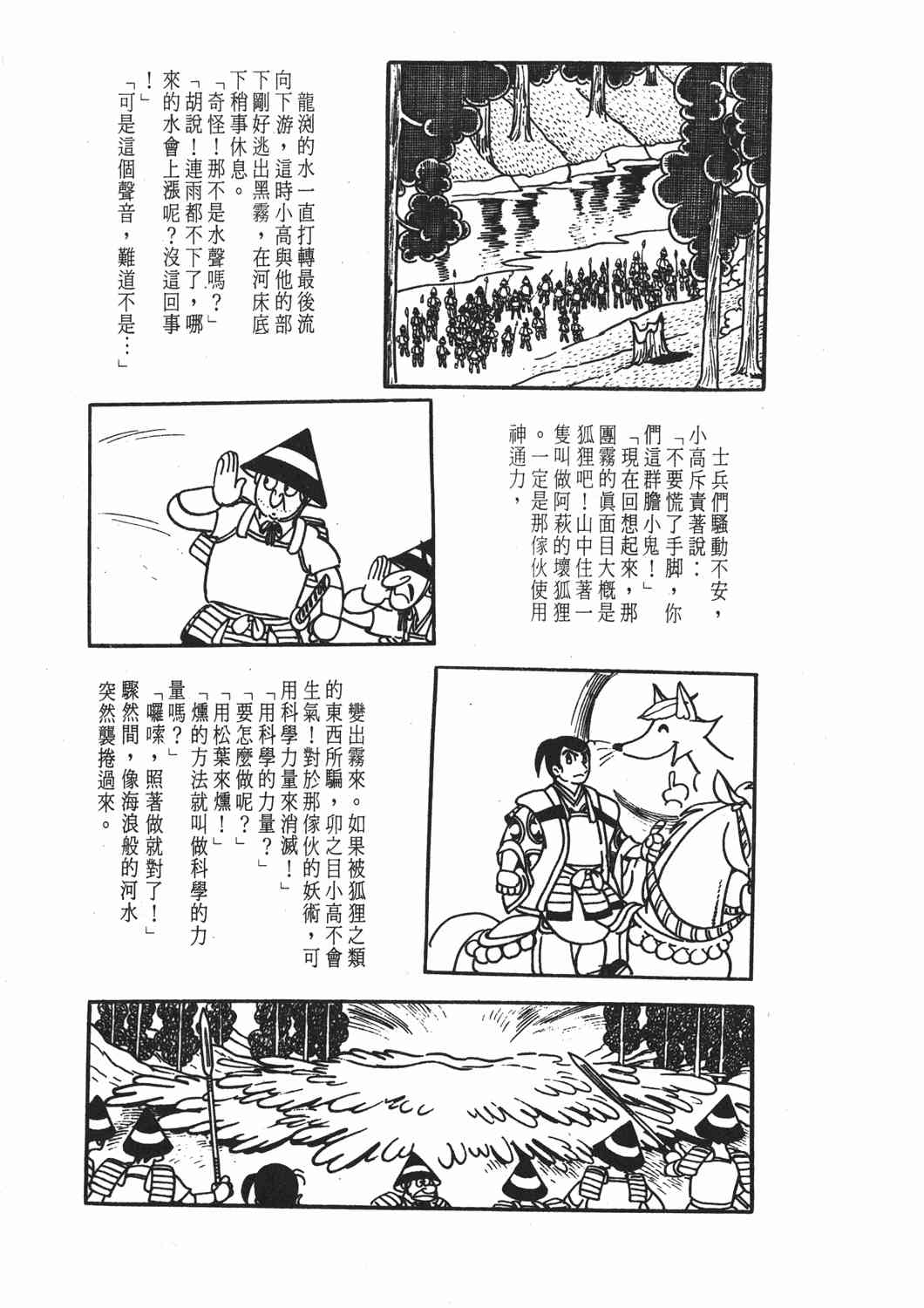 龍渕的水一直打轉最後流向下游，這時小高與他的部下剛好逃出黑霧，在河床底下稍事休息。

「奇怪！那不是水聲嗎？」

「胡說！連雨都不下了，哪來的水會上漲呢？沒這回事！」

「可是這個聲音，難道不是…」

士兵們騷動不安，小高斥責著說：

「不要慌了手脚，你們這群膽小鬼！」

「現在回想起來，那團霧的眞面目大概是狐狸吧！山中住著一隻叫做阿萩的壞狐狸。一定是那傢伙使用神通力，

變出霧來。如果被狐狸之類的東西所騙，卯之目小高不會生氣！對於那傢伙的妖術，可用科學力量來消滅！」

「用科學的力量？」

「要怎麼做呢？」

「用松葉來燻！」

「燻的方法就叫做科學的力量嗎？」

「囉嗦，照著做就對了！」

驟然間，像海浪般的河水突然襲捲過來。